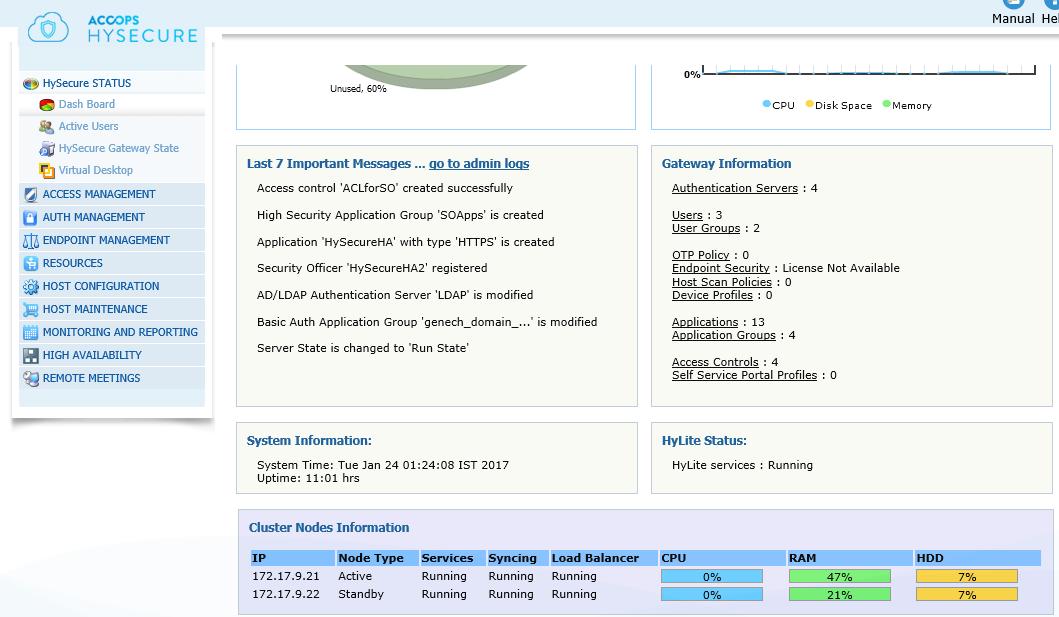 ACCOPS HYSECURE

Manual Hel

HySecure STATUS
Dash Board
Active Users
HySecure Gateway State
Virtual Desktop
ACCESS MANAGEMENT
AUTH MANAGEMENT
ENDPOINT MANAGEMENT
RESOURCES
HOST CONFIGURATION
HOST MAINTENANCE
MONITORING AND REPORTING
HIGH AVAILABILITY
REMOTE MEETINGS

Unused, 60%

0%

CPU Disk Space Memory

Last 7 Important Messages ... go to admin logs

Access control 'ACLforSO' created successfully

High Security Application Group 'SOApps' is created

Application 'HySecureHA' with type 'HTTPS' is created

Security Officer 'HySecureHA2' registered

AD/LDAP Authentication Server 'LDAP' is modified

Basic Auth Application Group 'genech_domain_...' is modified

Server State is changed to 'Run State'

Gateway Information

Authentication Servers : 4

Users : 3
User Groups : 2

OTP Policy : 0
Endpoint Security : License Not Available
Host Scan Policies : 0
Device Profiles : 0

Applications : 13
Application Groups : 4

Access Controls : 4
Self Service Portal Profiles : 0

System Information:

System Time: Tue Jan 24 01:24:08 IST 2017
Uptime: 11:01 hrs

HyLite Status:

HyLite services : Running

Cluster Nodes Information

| IP | Node Type | Services | Syncing | Load Balancer | CPU | RAM | HDD |
|---|---|---|---|---|---|---|---|
| 172.17.9.21 | Active | Running | Running | Running | 0% | 47% | 7% |
| 172.17.9.22 | Standby | Running | Running | Running | 0% | 21% | 7% |